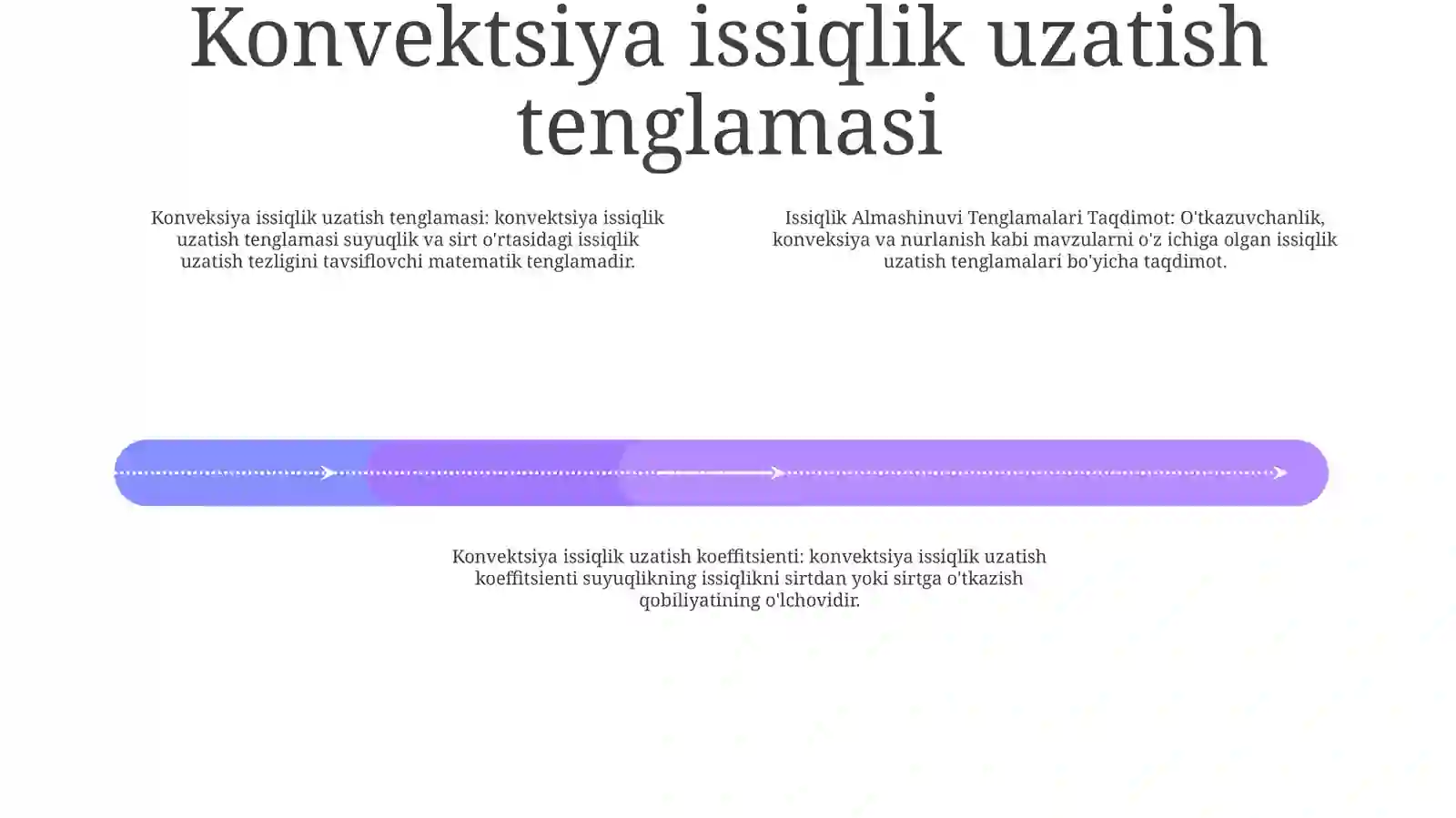 Konvektsiya issiqlik uzatish tenglamasi

Konveksiya issiqlik uzatish tenglamasi: konvektsiya issiqlik uzatish tenglamasi suyuqlik va sirt o'rtasidagi issiqlik uzatish tezligini tavsiflovchi matematik tenglamadir.

Issiqlik Almashinuvi Tenglamalari Taqdimot: O'tkazuvchanlik, konveksiya va nurlanish kabi mavzularni o'z ichiga olgan issiqlik uzatish tenglamalari bo'yicha taqdimot.

Konvektsiya issiqlik uzatish koeffitsienti: konvektsiya issiqlik uzatish koeffitsienti suyuqlikning issiqlikni sirtdan yoki sirtga o'tkazish qobiliyatining o'lchovidir.